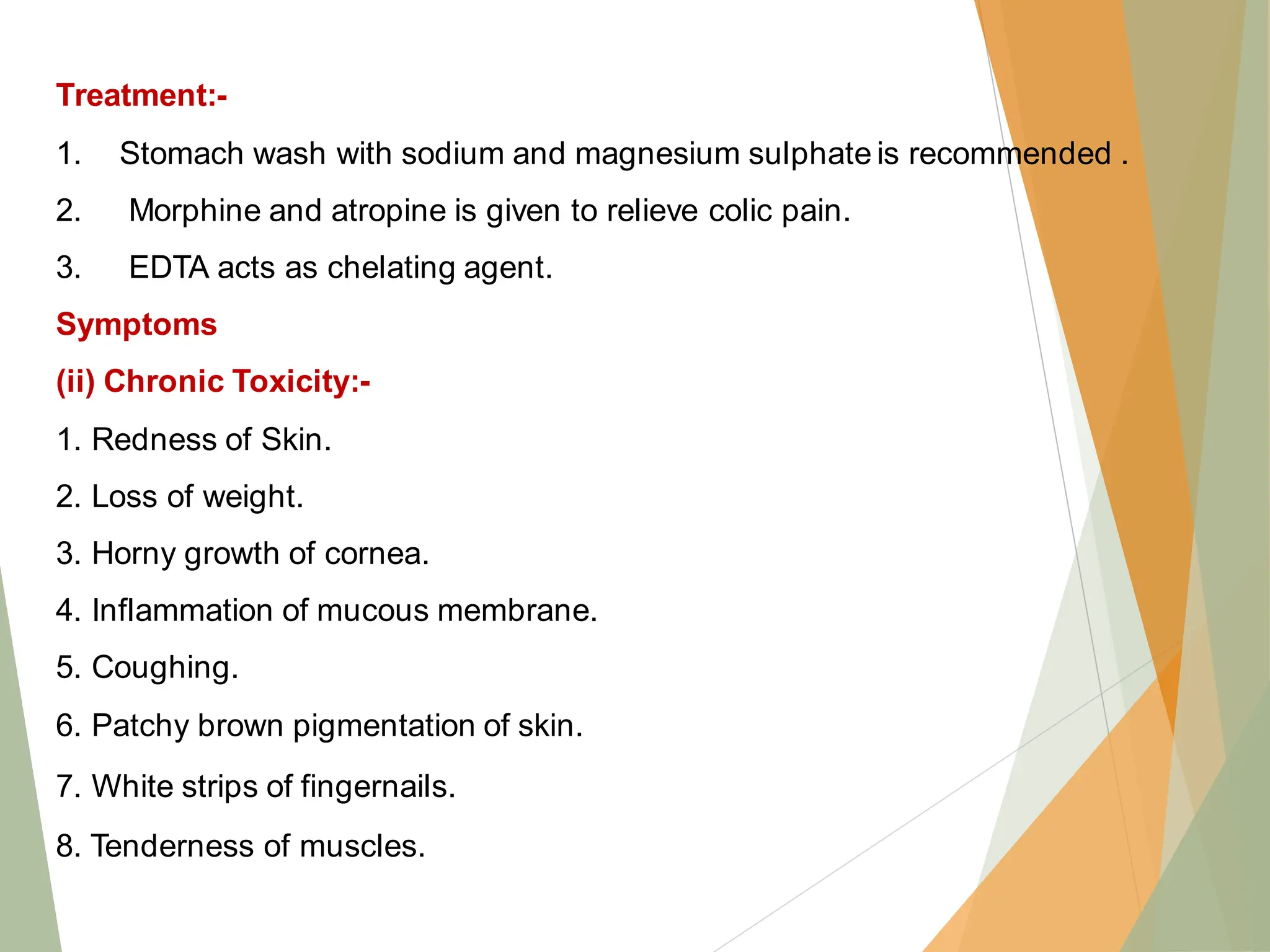 Treatment:-

1. Stomach wash with sodium and magnesium sulphate is recommended .

2. Morphine and atropine is given to relieve colic pain.

3. EDTA acts as chelating agent.

Symptoms

(ii) Chronic Toxicity:-

1. Redness of Skin.

2. Loss of weight.

3. Horny growth of cornea.

4. Inflammation of mucous membrane.

5. Coughing.

6. Patchy brown pigmentation of skin.

7. White strips of fingernails.

8. Tenderness of muscles.